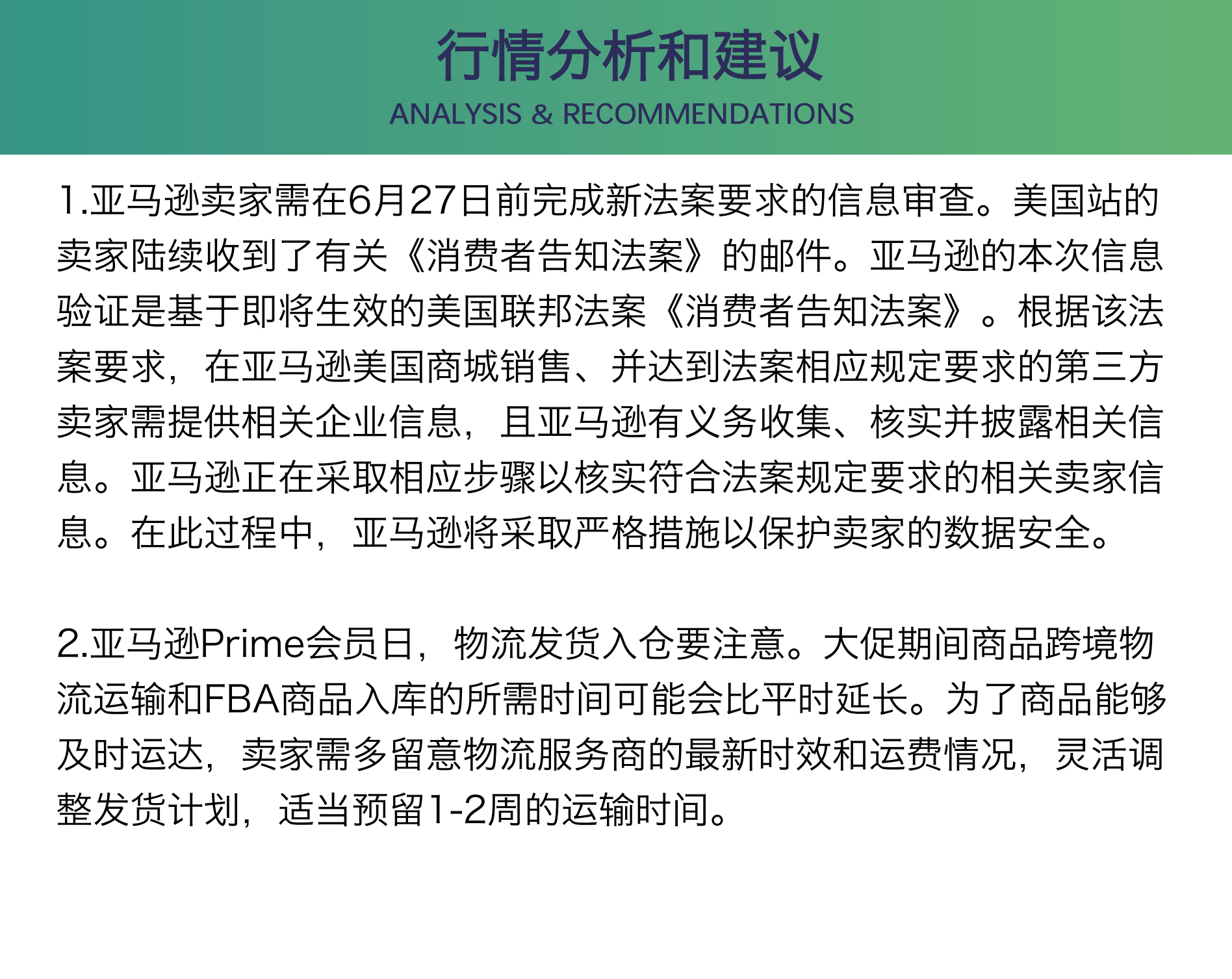 行情分析和建议
ANALYSIS & RECOMMENDATIONS

1.亚马逊卖家需在6月27日前完成新法案要求的信息审查。美国站的卖家陆续收到了有关《消费者告知法案》的邮件。亚马逊的本次信息验证是基于即将生效的美国联邦法案《消费者告知法案》。根据该法案要求，在亚马逊美国商城销售、并达到法案相应规定要求的第三方卖家需提供相关企业信息，且亚马逊有义务收集、核实并披露相关信息。亚马逊正在采取相应步骤以核实符合法案规定要求的相关卖家信息。在此过程中，亚马逊将采取严格措施以保护卖家的数据安全。

2.亚马逊Prime会员日，物流发货入仓要注意。大促期间商品跨境物流运输和FBA商品入库的所需时间可能会比平时延长。为了商品能够及时运达，卖家需多留意物流服务商的最新时效和运费情况，灵活调整发货计划，适当预留1-2周的运输时间。